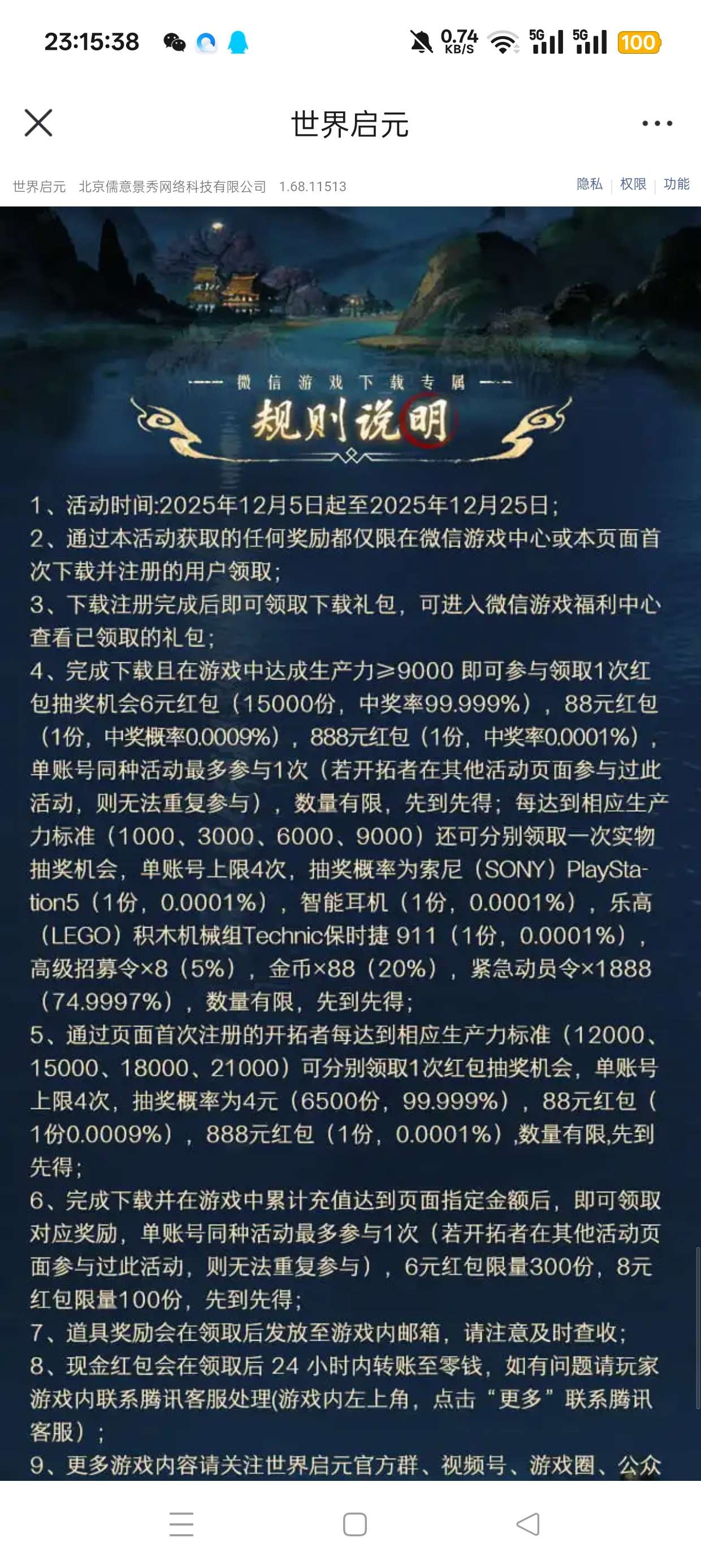 23:15:38 0.74 KB/S 5G 5G 100

世界启元

世界启元 北京儒意景秀网络科技有限公司 1.68.11513 隐私 | 权限 | 功能

微信游戏下载专属

规则说明

1、活动时间:2025年12月5日起至2025年12月25日;
2、通过本活动获取的任何奖励都仅限在微信游戏中心或本页面首次下载并注册的用户领取;
3、下载注册完成后即可领取下载礼包，可进入微信游戏福利中心查看已领取的礼包;
4、完成下载且在游戏中达成生产力≥9000 即可参与领取1次红包抽奖机会6元红包（15000份，中奖率99.999%），88元红包（1份，中奖概率0.0009%），888元红包（1份，中奖率0.0001%），单账号同种活动最多参与1次（若开拓者在其他活动页面参与过此活动，则无法重复参与），数量有限，先到先得；每达到相应生产力标准（1000、3000、6000、9000）还可分别领取一次实物抽奖机会，单账号上限4次，抽奖概率为索尼（SONY）PlayStation5（1份，0.0001%），智能耳机（1份，0.0001%），乐高（LEGO）积木机械组Technic保时捷 911（1份，0.0001%），高级招募令×8（5%），金币×88（20%），紧急动员令×1888（74.9997%），数量有限，先到先得;
5、通过页面首次注册的开拓者每达到相应生产力标准（12000、15000、18000、21000）可分别领取1次红包抽奖机会，单账号上限4次，抽奖概率为4元（6500份，99.999%），88元红包（1份0.0009%），888元红包（1份，0.0001%）,数量有限,先到先得;
6、完成下载并在游戏中累计充值达到页面指定金额后，即可领取对应奖励，单账号同种活动最多参与1次（若开拓者在其他活动页面参与过此活动，则无法重复参与），6元红包限量300份，8元红包限量100份，先到先得;
7、道具奖励会在领取后发放至游戏内邮箱，请注意及时查收;
8、现金红包会在领取后 24 小时内转账至零钱，如有问题请玩家游戏内联系腾讯客服处理(游戏内左上角，点击“更多”联系腾讯客服）；
9、更多游戏内容请关注世界启元官方群、视频号、游戏圈、公众